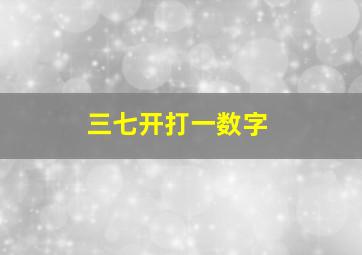 三七开打一数字